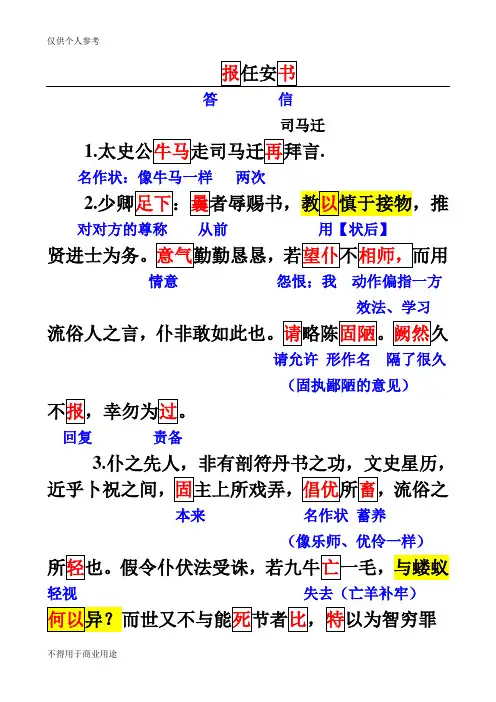 仅供个人参考

报任安书

答　　信

司马迁

1.太史公牛马走司马迁再拜言.

名作状：像牛马一样　两次

2.少卿足下：曩者辱赐书，教以慎于接物，推

对对方的尊称　从前　用【状后】

贤进士为务。意气勤勤恳恳，若望仆不相师，而用

情意　怨恨；我　动作偏指一方

效法、学习

流俗人之言，仆非敢如此也。请略陈固陋。阙然久

请允许　形作名　隔了很久

（固执鄙陋的意见）

不报，幸勿为过。

回复　责备

3.仆之先人，非有剖符丹书之功，文史星历，近乎卜祝之间，固主上所戏弄，倡优所畜，流俗之

本来　名作状　蓄养

（像乐师、优伶一样）

所轻也。假令仆伏法受诛，若九牛亡一毛，与蝼蚁

轻视　失去（亡羊补牢）

何以异？而世又不与能死节者比，特以为智穷罪

不得用于商业用途